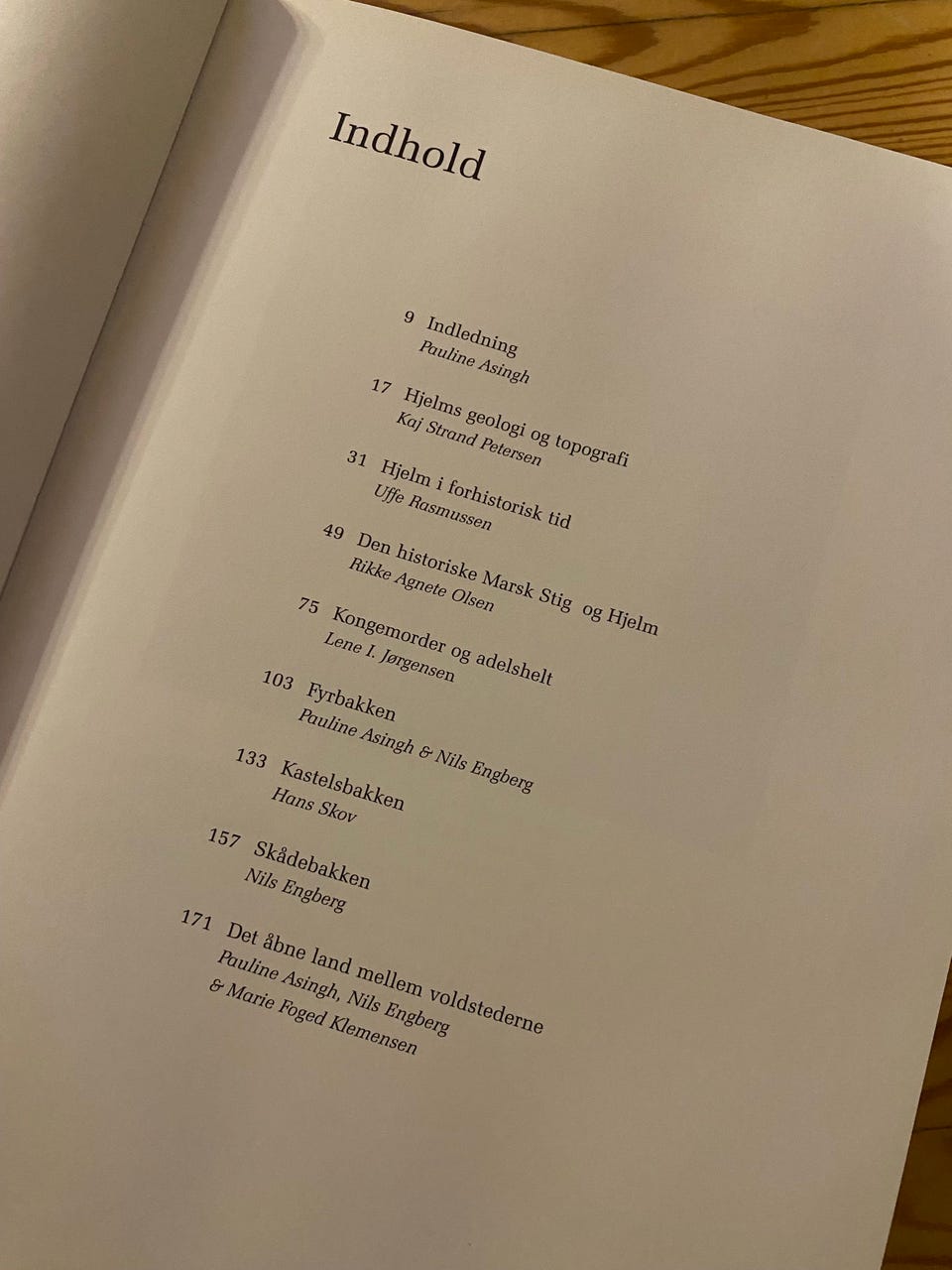 Indhold

9 Indledning
Pauline Asingh

17 Hjelms geologi og topografi
Kaj Strand Petersen

31 Hjelm i forhistorisk tid
Uffe Rasmussen

49 Den historiske Marsk Stig og Hjelm
Rikke Agnete Olsen

75 Kongemorder og adelshelt
Lene I. Jørgensen

103 Fyrbakken
Pauline Asingh & Nils Engberg

133 Kastelsbakken
Hans Skov

157 Skådebakken
Nils Engberg

171 Det åbne land mellem voldstederne
Pauline Asingh, Nils Engberg
& Marie Foged Klemensen